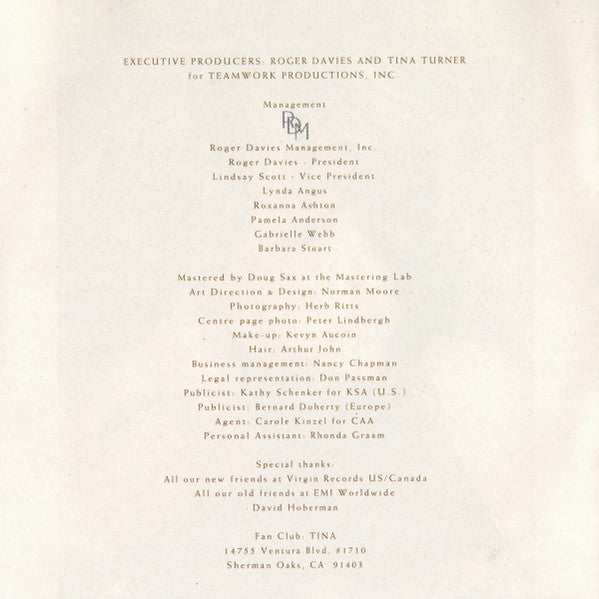 EXECUTIVE PRODUCERS: ROGER DAVIES AND TINA TURNER
for TEAMWORK PRODUCTIONS, INC.

Management

RDM

Roger Davies Management, Inc.
Roger Davies - President
Lindsay Scott - Vice President
Lynda Angus
Roxanna Ashton
Pamela Anderson
Gabrielle Webb
Barbara Stuart

Mastered by Doug Sax at the Mastering Lab
Art Direction & Design: Norman Moore
Photography: Herb Ritts
Centre page photo: Peter Lindbergh
Make-up: Kevyn Aucoin
Hair: Arthur John
Business management: Nancy Chapman
Legal representation: Don Passman
Publicist: Kathy Schenker for KSA (U.S.)
Publicist: Bernard Doherty (Europe)
Agent: Carole Kinzel for CAA
Personal Assistant: Rhonda Graam

Special thanks:
All our new friends at Virgin Records US/Canada
All our old friends at EMI Worldwide
David Hoberman

Fan Club: TINA
14755 Ventura Blvd. #1710
Sherman Oaks, CA 91403